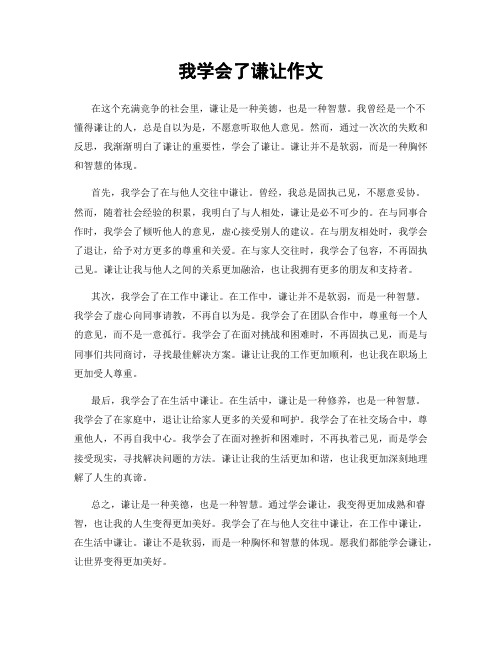 我学会了谦让作文

在这个充满竞争的社会里，谦让是一种美德，也是一种智慧。我曾经是一个不懂得谦让的人，总是自以为是，不愿意听取他人意见。然而，通过一次次的失败和反思，我渐渐明白了谦让的重要性，学会了谦让。谦让并不是软弱，而是一种胸怀和智慧的体现。

首先，我学会了在与他人交往中谦让。曾经，我总是固执己见，不愿意妥协。然而，随着社会经验的积累，我明白了与人相处，谦让是必不可少的。在与同事合作时，我学会了倾听他人的意见，虚心接受别人的建议。在与朋友相处时，我学会了退让，给予对方更多的尊重和关爱。在与家人交往时，我学会了包容，不再固执己见。谦让让我与他人之间的关系更加融洽，也让我拥有更多的朋友和支持者。

其次，我学会了在工作中谦让。在工作中，谦让并不是软弱，而是一种智慧。我学会了虚心向同事请教，不再自以为是。我学会了在团队合作中，尊重每一个人的意见，而不是一意孤行。我学会了在面对挑战和困难时，不再固执己见，而是与同事们共同商讨，寻找最佳解决方案。谦让让我的工作更加顺利，也让我在职场上更加受人尊重。

最后，我学会了在生活中谦让。在生活中，谦让是一种修养，也是一种智慧。我学会了在家庭中，退让让给家人更多的关爱和呵护。我学会了在社交场合中，尊重他人，不再自我中心。我学会了在面对挫折和困难时，不再执着己见，而是学会接受现实，寻找解决问题的方法。谦让让我的生活更加和谐，也让我更加深刻地理解了人生的真谛。

总之，谦让是一种美德，也是一种智慧。通过学会谦让，我变得更加成熟和睿智，也让我的人生变得更加美好。我学会了在与他人交往中谦让，在工作中谦让，在生活中谦让。谦让不是软弱，而是一种胸怀和智慧的体现。愿我们都能学会谦让，让世界变得更加美好。